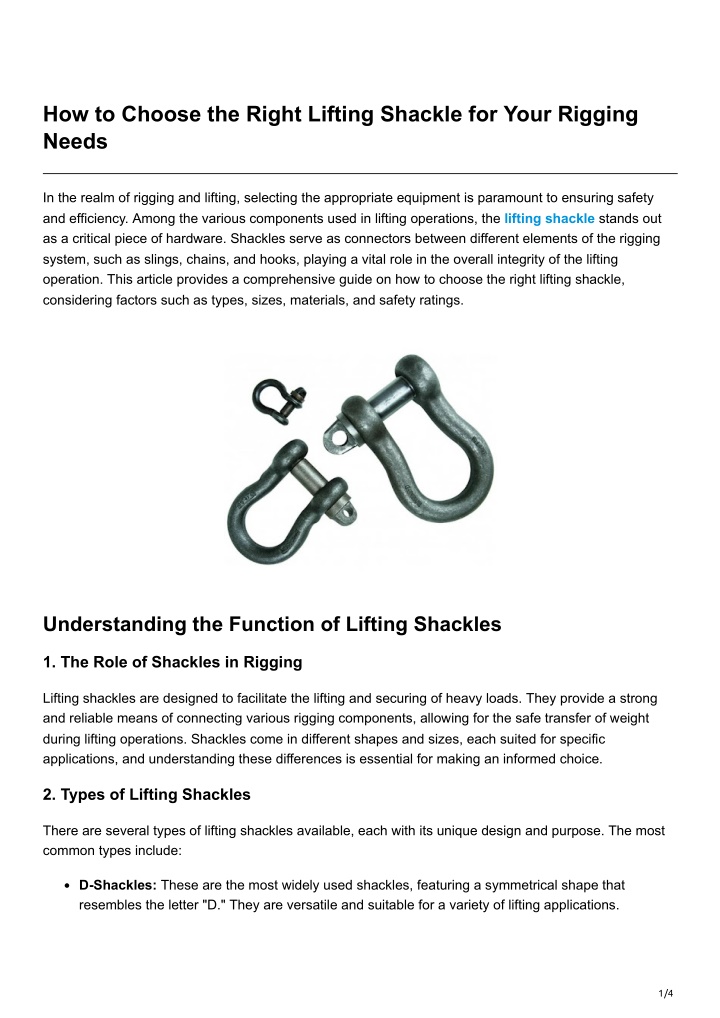 How to Choose the Right Lifting Shackle for Your Rigging Needs

In the realm of rigging and lifting, selecting the appropriate equipment is paramount to ensuring safety and efficiency. Among the various components used in lifting operations, the lifting shackle stands out as a critical piece of hardware. Shackles serve as connectors between different elements of the rigging system, such as slings, chains, and hooks, playing a vital role in the overall integrity of the lifting operation. This article provides a comprehensive guide on how to choose the right lifting shackle, considering factors such as types, sizes, materials, and safety ratings.

Understanding the Function of Lifting Shackles

1. The Role of Shackles in Rigging

Lifting shackles are designed to facilitate the lifting and securing of heavy loads. They provide a strong and reliable means of connecting various rigging components, allowing for the safe transfer of weight during lifting operations. Shackles come in different shapes and sizes, each suited for specific applications, and understanding these differences is essential for making an informed choice.

2. Types of Lifting Shackles

There are several types of lifting shackles available, each with its unique design and purpose. The most common types include:

• D-Shackles: These are the most widely used shackles, featuring a symmetrical shape that resembles the letter "D." They are versatile and suitable for a variety of lifting applications.

1/4